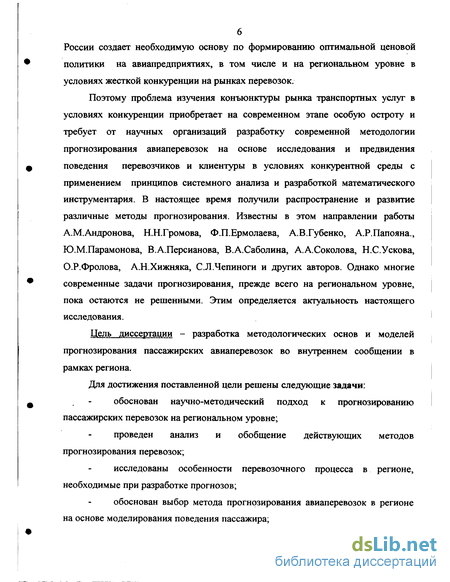 6

России создает необходимую основу по формированию оптимальной ценовой политики на авиапредприятиях, в том числе и на региональном уровне в условиях жесткой конкуренции на рынках перевозок.

Поэтому проблема изучения конъюнктуры рынка транспортных услуг в условиях конкуренции приобретает на современном этапе особую остроту и требует от научных организаций разработку современной методологии прогнозирования авиаперевозок на основе исследования и предвидения поведения перевозчиков и клиентуры в условиях конкурентной среды с применением принципов системного анализа и разработкой математического инструментария. В настоящее время получили распространение и развитие различные методы прогнозирования. Известны в этом направлении работы А.М.Андронова, Н.Н.Громова, Ф.П.Ермолаева, А.В.Губенко, А.Р.Папояна., Ю.М.Парамонова, В.А.Персианова, В.А.Саболина, А.А.Соколова, Н.С.Ускова, О.Р.Фролова, А.Н.Хижняка, С.Л.Чепиноги и других авторов. Однако многие современные задачи прогнозирования, прежде всего на региональном уровне, пока остаются не решенными. Этим определяется актуальность настоящего исследования.

Цель диссертации – разработка методологических основ и моделей прогнозирования пассажирских авиаперевозок во внутреннем сообщении в рамках региона.

Для достижения поставленной цели решены следующие задачи:

- обоснован научно-методический подход к прогнозированию пассажирских перевозок на региональном уровне;

- проведен анализ и обобщение действующих методов прогнозирования перевозок;

- исследованы особенности перевозочного процесса в регионе, необходимые при разработке прогнозов;

- обоснован выбор метода прогнозирования авиаперевозок в регионе на основе моделирования поведения пассажира;

dsLib.net
библиотека диссертаций